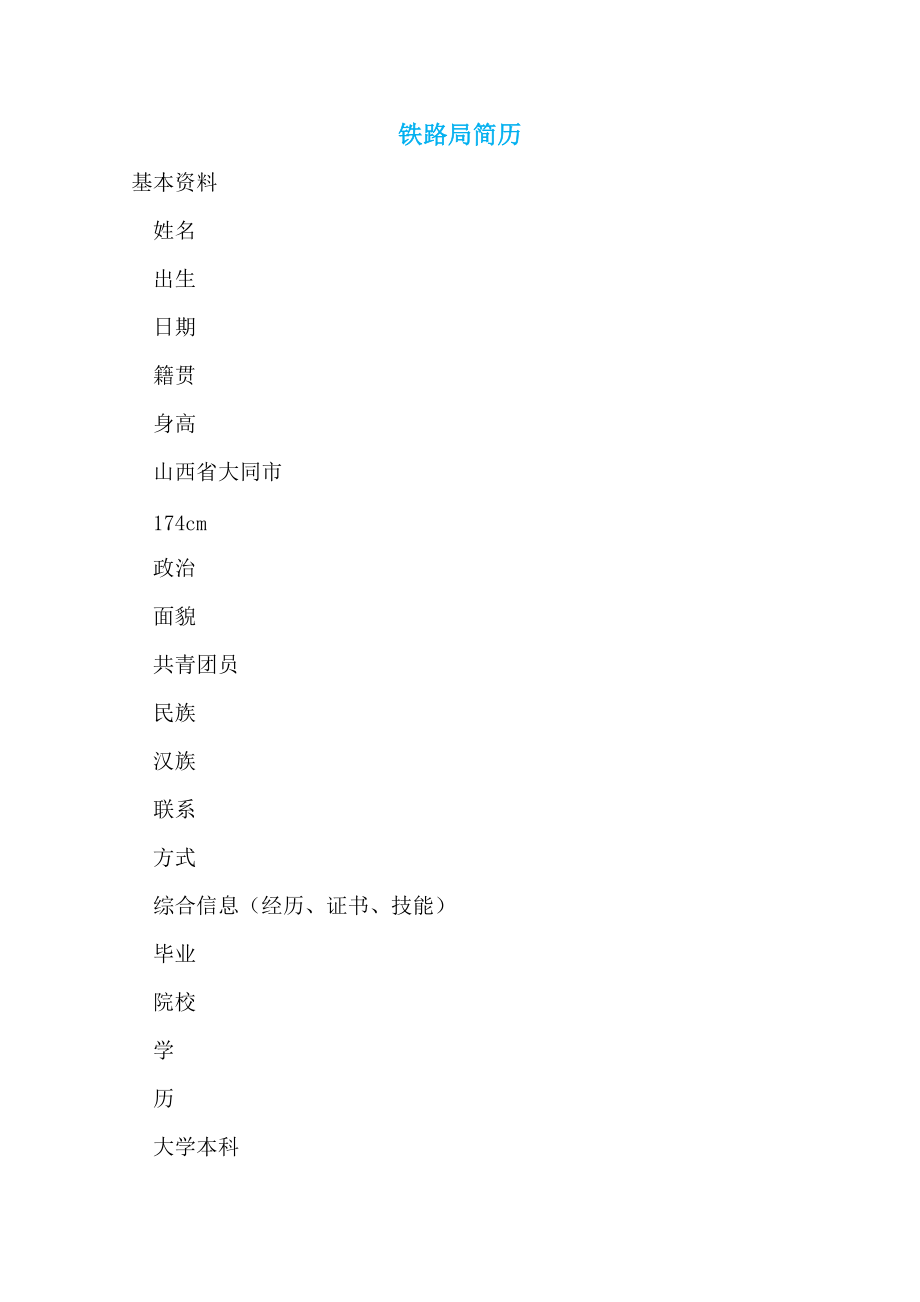 铁路局简历

基本资料

姓名

出生

日期

籍贯

身高

山西省大同市

174cm

政治

面貌

共青团员

民族

汉族

联系

方式

综合信息（经历、证书、技能）

毕业

院校

学

历

大学本科